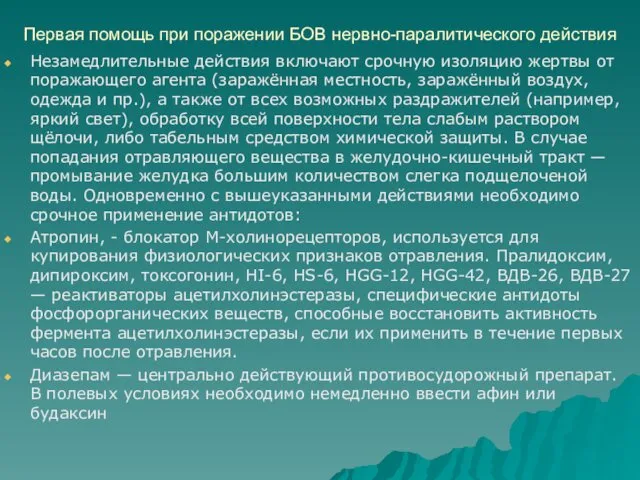 Первая помощь при поражении БОВ нервно-паралитического действия

Незамедлительные действия включают срочную изоляцию жертвы от поражающего агента (заражённая местность, заражённый воздух, одежда и пр.), а также от всех возможных раздражителей (например, яркий свет), обработку всей поверхности тела слабым раствором щёлочи, либо табельным средством химической защиты. В случае попадания отравляющего вещества в желудочно-кишечный тракт — промывание желудка большим количеством слегка подщелоченой воды. Одновременно с вышеуказанными действиями необходимо срочное применение антидотов:

Атропин, - блокатор М-холинорецепторов, используется для купирования физиологических признаков отравления. Пралидоксим, дипироксим, токсогонин, HI-6, HS-6, HGG-12, HGG-42, ВДВ-26, ВДВ-27 — реактиваторы ацетилхолинэстеразы, специфические антидоты фосфорорганических веществ, способные восстановить активность фермента ацетилхолинэстеразы, если их применить в течение первых часов после отравления.

Диазепам — центрально действующий противосудорожный препарат. В полевых условиях необходимо немедленно ввести афин или будаксин